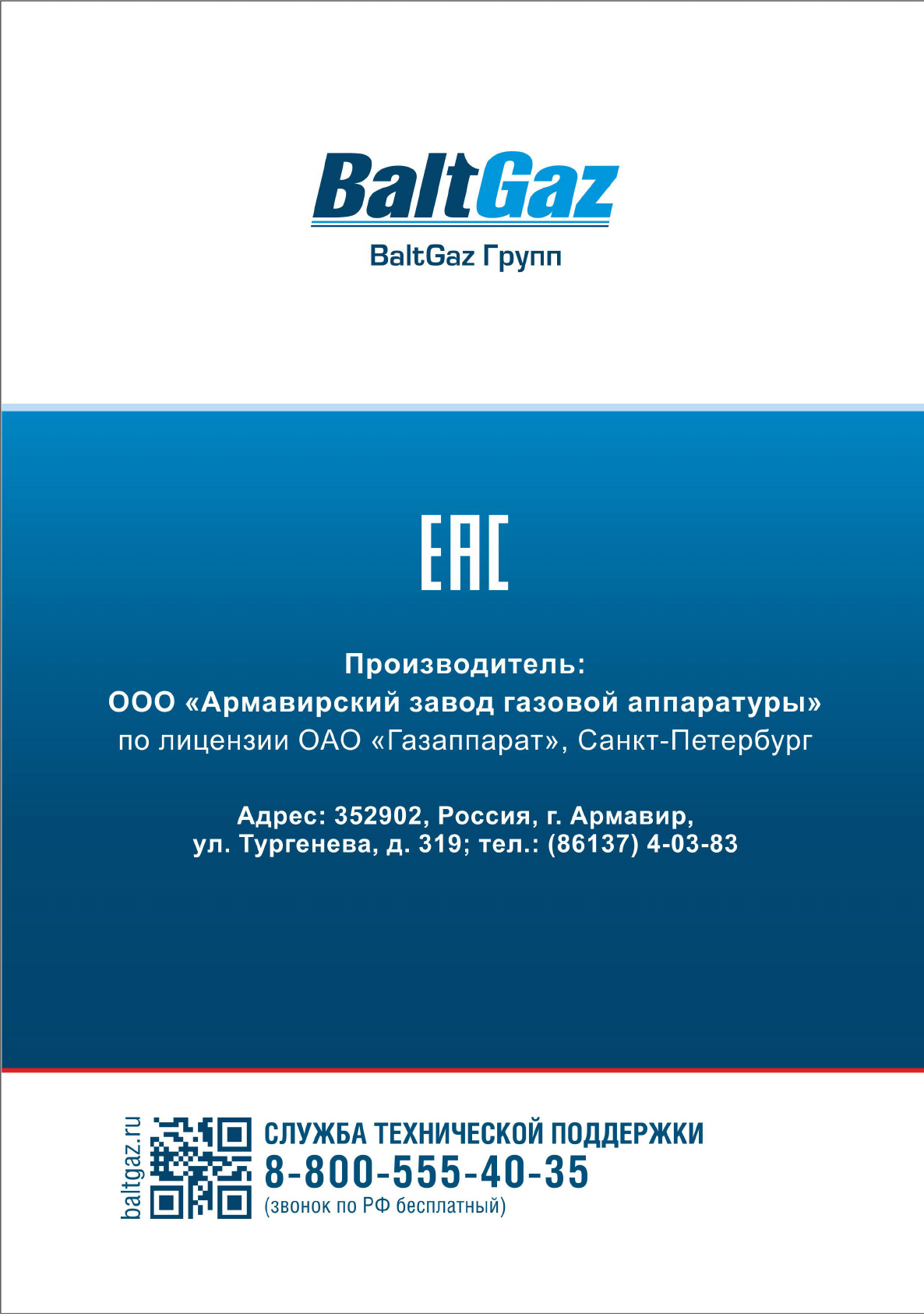 BaltGaz

BaltGaz Групп

EAC

Производитель:
ООО «Армавирский завод газовой аппаратуры»
по лицензии ОАО «Газаппарат», Санкт-Петербург

Адрес: 352902, Россия, г. Армавир,
ул. Тургенева, д. 319; тел.: (86137) 4-03-83

baltgaz.ru

СЛУЖБА ТЕХНИЧЕСКОЙ ПОДДЕРЖКИ
8-800-555-40-35
(звонок по РФ бесплатный)